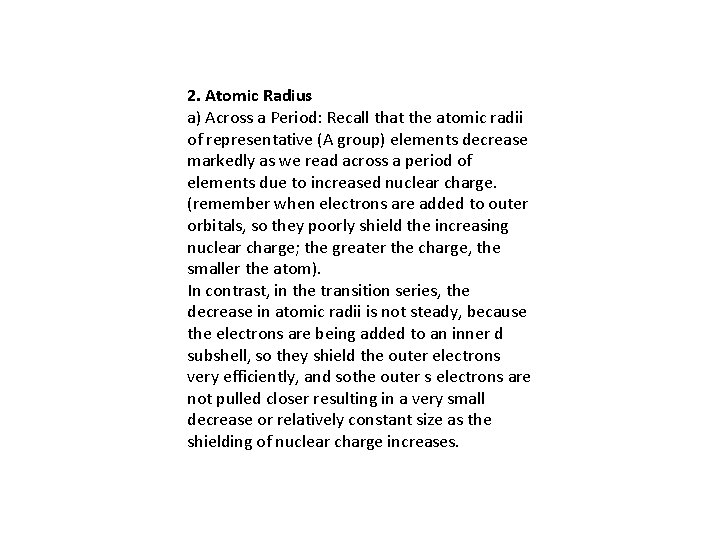 2. Atomic Radius
a) Across a Period: Recall that the atomic radii of representative (A group) elements decrease markedly as we read across a period of elements due to increased nuclear charge. (remember when electrons are added to outer orbitals, so they poorly shield the increasing nuclear charge; the greater the charge, the smaller the atom).
In contrast, in the transition series, the decrease in atomic radii is not steady, because the electrons are being added to an inner d subshell, so they shield the outer electrons very efficiently, and sothe outer s electrons are not pulled closer resulting in a very small decrease or relatively constant size as the shielding of nuclear charge increases.